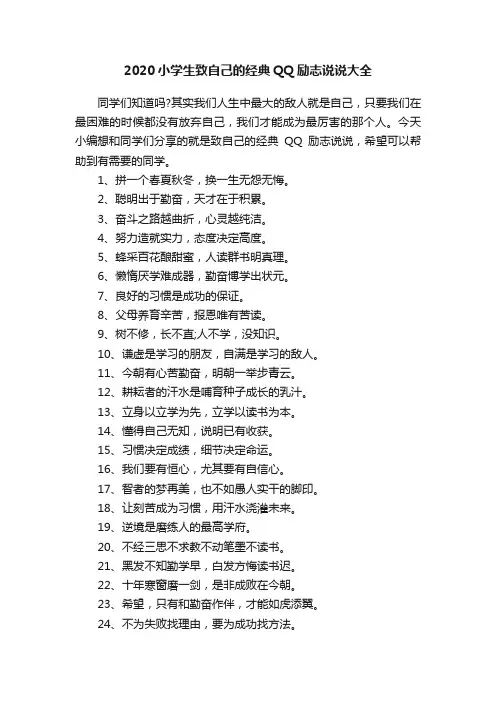 2020 小学生致自己的经典 QQ 励志说说大全

同学们知道吗?其实我们人生中最大的敌人就是自己，只要我们在最困难的时候都没有放弃自己，我们才能成为最厉害的那个人。今天小编想和同学们分享的就是致自己的经典 QQ 励志说说，希望可以帮助到有需要的同学。

1、拼一个春夏秋冬，换一生无怨无悔。
2、聪明出于勤奋，天才在于积累。
3、奋斗之路越曲折，心灵越纯洁。
4、努力造就实力，态度决定高度。
5、蜂采百花酿甜蜜，人读群书明真理。
6、懒惰厌学难成器，勤奋博学出状元。
7、良好的习惯是成功的保证。
8、父母养育辛苦，报恩唯有苦读。
9、树不修，长不直;人不学，没知识。
10、谦虚是学习的朋友，自满是学习的敌人。
11、今朝有心苦勤奋，明朝一举步青云。
12、耕耘者的汗水是哺育种子成长的乳汁。
13、立身以立学为先，立学以读书为本。
14、懂得自己无知，说明已有收获。
15、习惯决定成绩，细节决定命运。
16、我们要有恒心，尤其要有自信心。
17、智者的梦再美，也不如愚人实干的脚印。
18、让刻苦成为习惯，用汗水浇灌未来。
19、逆境是磨练人的最高学府。
20、不经三思不求教不动笔墨不读书。
21、黑发不知勤学早，白发方悔读书迟。
22、十年寒窗磨一剑，是非成败在今朝。
23、希望，只有和勤奋作伴，才能如虎添翼。
24、不为失败找理由，要为成功找方法。